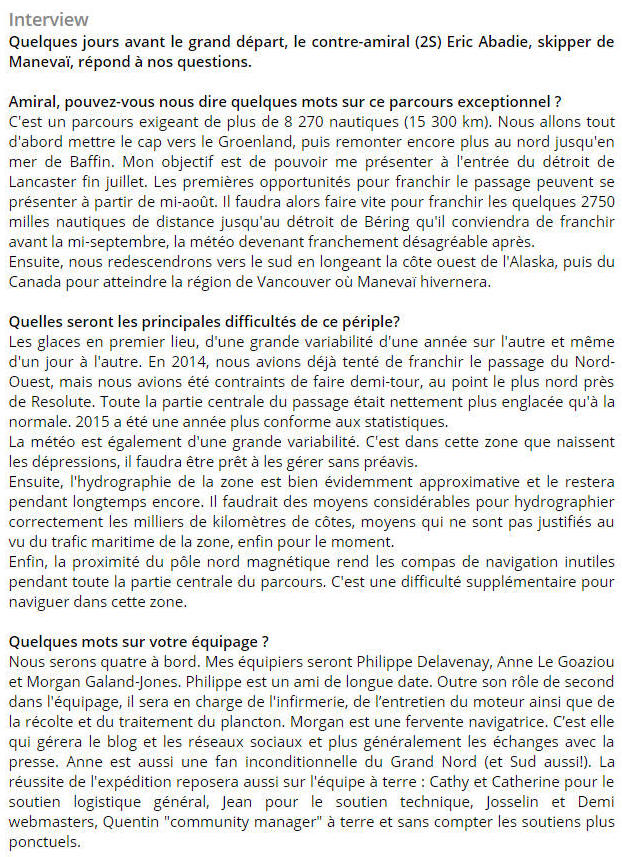 Interview
Quelques jours avant le grand départ, le contre-amiral (2S) Eric Abadie, skipper de Manevaï, répond à nos questions.

Amiral, pouvez-vous nous dire quelques mots sur ce parcours exceptionnel ?
C'est un parcours exigeant de plus de 8 270 nautiques (15 300 km). Nous allons tout d'abord mettre le cap vers le Groenland, puis remonter encore plus au nord jusqu'en mer de Baffin. Mon objectif est de pouvoir me présenter à l'entrée du détroit de Lancaster fin juillet. Les premières opportunités pour franchir le passage peuvent se présenter à partir de mi-août. Il faudra alors faire vite pour franchir les quelques 2750 milles nautiques de distance jusqu'au détroit de Béring qu'il conviendra de franchir avant la mi-septembre, la météo devenant franchement désagréable après.
Ensuite, nous redescendrons vers le sud en longeant la côte ouest de l'Alaska, puis du Canada pour atteindre la région de Vancouver où Manevaï hivernera.

Quelles seront les principales difficultés de ce périple?
Les glaces en premier lieu, d'une grande variabilité d'une année sur l'autre et même d'un jour à l'autre. En 2014, nous avions déjà tenté de franchir le passage du Nord-Ouest, mais nous avions été contraints de faire demi-tour, au point le plus nord près de Resolute. Toute la partie centrale du passage était nettement plus englacée qu'à la normale. 2015 a été une année plus conforme aux statistiques.
La météo est également d'une grande variabilité. C'est dans cette zone que naissent les dépressions, il faudra être prêt à les gérer sans préavis.
Ensuite, l'hydrographie de la zone est bien évidemment approximative et le restera pendant longtemps encore. Il faudrait des moyens considérables pour hydrographier correctement les milliers de kilomètres de côtes, moyens qui ne sont pas justifiés au vu du trafic maritime de la zone, enfin pour le moment.
Enfin, la proximité du pôle nord magnétique rend les compas de navigation inutiles pendant toute la partie centrale du parcours. C'est une difficulté supplémentaire pour naviguer dans cette zone.

Quelques mots sur votre équipage ?
Nous serons quatre à bord. Mes équipiers seront Philippe Delavenay, Anne Le Goaziou et Morgan Galand-Jones. Philippe est un ami de longue date. Outre son rôle de second dans l'équipage, il sera en charge de l'infirmerie, de l'entretien du moteur ainsi que de la récolte et du traitement du plancton. Morgan est une fervente navigatrice. C'est elle qui gérera le blog et les réseaux sociaux et plus généralement les échanges avec la presse. Anne est aussi une fan inconditionnelle du Grand Nord (et Sud aussi!). La réussite de l'expédition reposera aussi sur l'équipe à terre : Cathy et Catherine pour le soutien logistique général, Jean pour le soutien technique, Josselin et Demi webmasters, Quentin "community manager" à terre et sans compter les soutiens plus ponctuels.